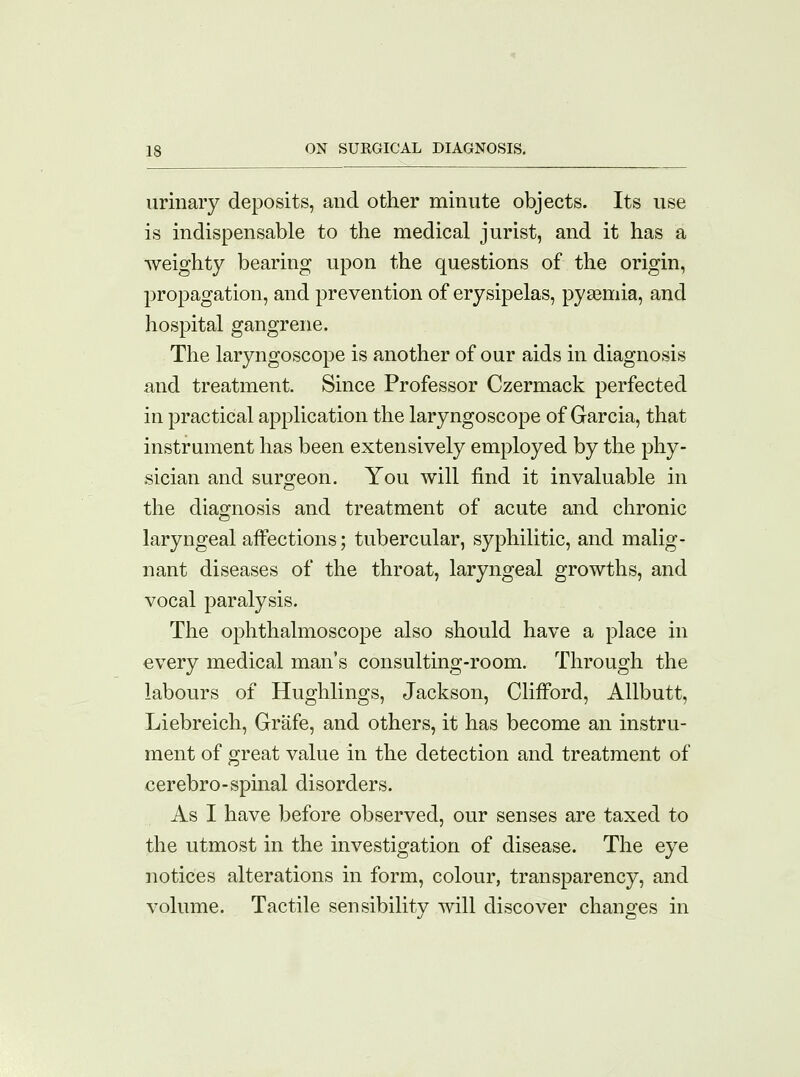 18 ON SURGICAL DIAGNOSIS.

urinary deposits, and other minute objects. Its use is indispensable to the medical jurist, and it has a weighty bearing upon the questions of the origin, propagation, and prevention of erysipelas, pyæmia, and hospital gangrene.

The laryngoscope is another of our aids in diagnosis and treatment. Since Professor Czermack perfected in practical application the laryngoscope of Garcia, that instrument has been extensively employed by the physician and surgeon. You will find it invaluable in the diagnosis and treatment of acute and chronic laryngeal affections; tubercular, syphilitic, and malignant diseases of the throat, laryngeal growths, and vocal paralysis.

The ophthalmoscope also should have a place in every medical man's consulting-room. Through the labours of Hughlings, Jackson, Clifford, Allbutt, Liebreich, Gräfe, and others, it has become an instrument of great value in the detection and treatment of cerebro-spinal disorders.

As I have before observed, our senses are taxed to the utmost in the investigation of disease. The eye notices alterations in form, colour, transparency, and volume. Tactile sensibility will discover changes in